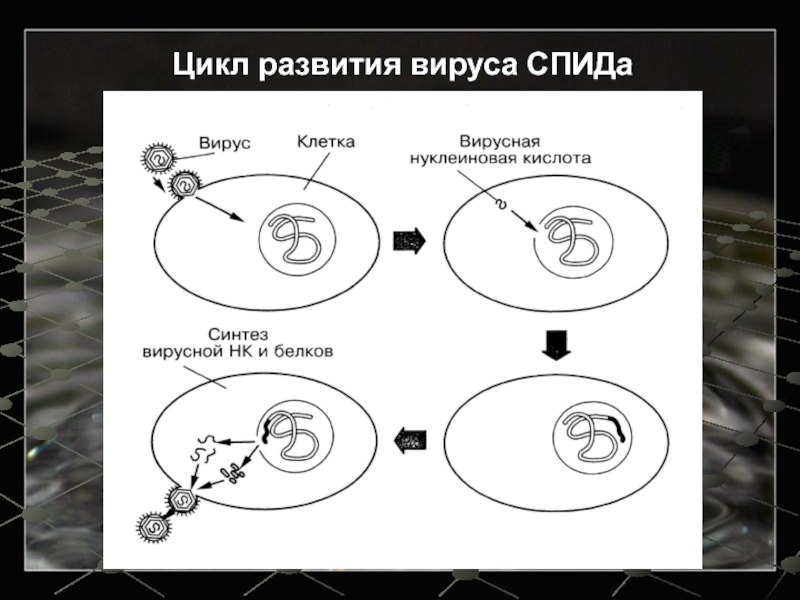 Цикл развития вируса СПИДа

Вирус

Клетка

Вирусная нуклеиновая кислота

Синтез вирусной НК и белков